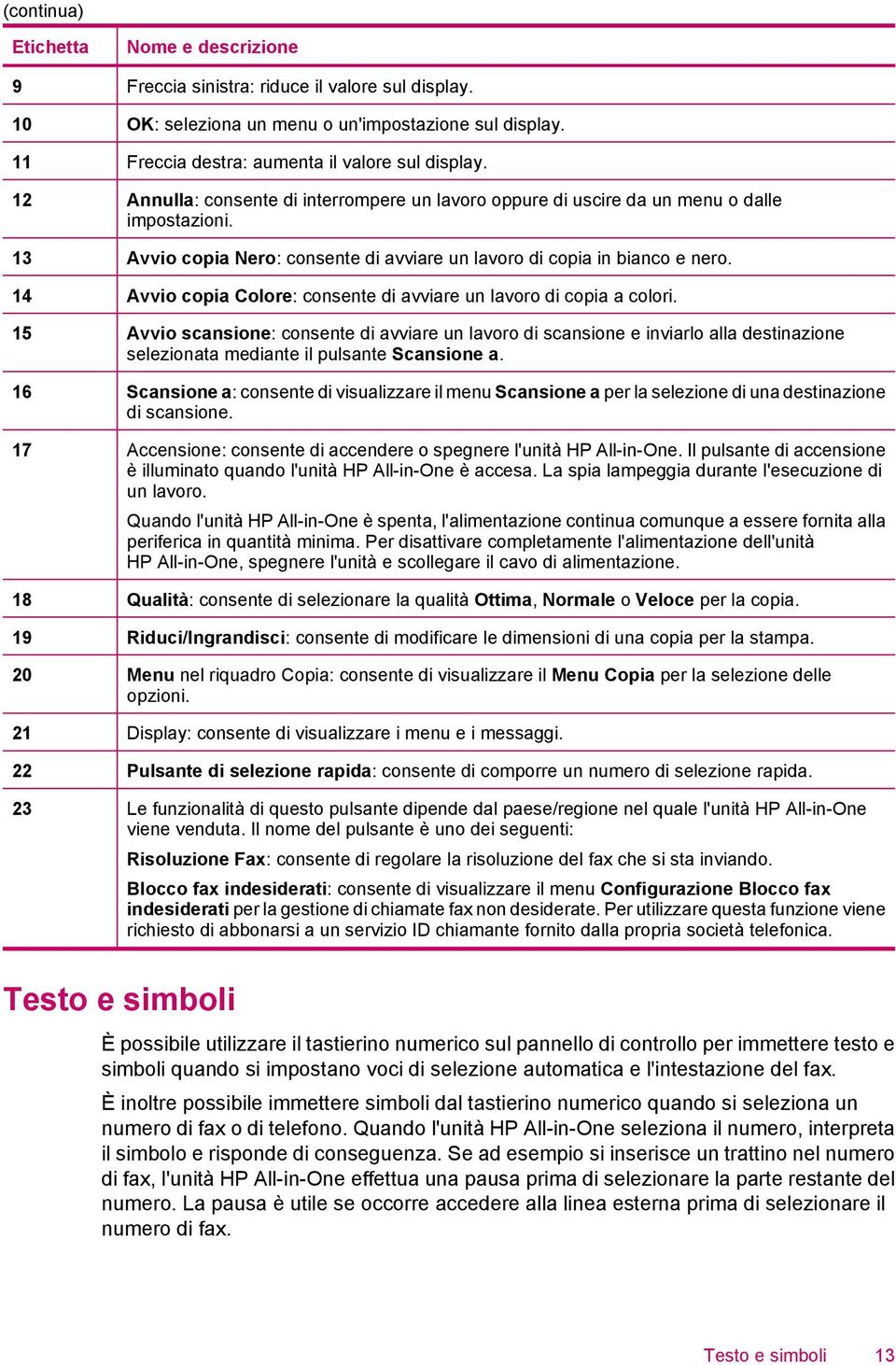 (continua)

| Etichetta | Nome e descrizione |
|---|---|
| 9 | Freccia sinistra: riduce il valore sul display. |
| 10 | OK: seleziona un menu o un'impostazione sul display. |
| 11 | Freccia destra: aumenta il valore sul display. |
| 12 | Annulla: consente di interrompere un lavoro oppure di uscire da un menu o dalle impostazioni. |
| 13 | Avvio copia Nero: consente di avviare un lavoro di copia in bianco e nero. |
| 14 | Avvio copia Colore: consente di avviare un lavoro di copia a colori. |
| 15 | Avvio scansione: consente di avviare un lavoro di scansione e inviarlo alla destinazione selezionata mediante il pulsante Scansione a. |
| 16 | Scansione a: consente di visualizzare il menu Scansione a per la selezione di una destinazione di scansione. |
| 17 | Accensione: consente di accendere o spegnere l'unità HP All-in-One. Il pulsante di accensione è illuminato quando l'unità HP All-in-One è accesa. La spia lampeggia durante l'esecuzione di un lavoro. Quando l'unità HP All-in-One è spenta, l'alimentazione continua comunque a essere fornita alla periferica in quantità minima. Per disattivare completamente l'alimentazione dell'unità HP All-in-One, spegnere l'unità e scollegare il cavo di alimentazione. |
| 18 | Qualità: consente di selezionare la qualità Ottima, Normale o Veloce per la copia. |
| 19 | Riduci/Ingrandisci: consente di modificare le dimensioni di una copia per la stampa. |
| 20 | Menu nel riquadro Copia: consente di visualizzare il Menu Copia per la selezione delle opzioni. |
| 21 | Display: consente di visualizzare i menu e i messaggi. |
| 22 | Pulsante di selezione rapida: consente di comporre un numero di selezione rapida. |
| 23 | Le funzionalità di questo pulsante dipende dal paese/regione nel quale l'unità HP All-in-One viene venduta. Il nome del pulsante è uno dei seguenti: Risoluzione Fax: consente di regolare la risoluzione del fax che si sta inviando. Blocco fax indesiderati: consente di visualizzare il menu Configurazione Blocco fax indesiderati per la gestione di chiamate fax non desiderate. Per utilizzare questa funzione viene richiesto di abbonarsi a un servizio ID chiamante fornito dalla propria società telefonica. |

Testo e simboli

È possibile utilizzare il tastierino numerico sul pannello di controllo per immettere testo e simboli quando si impostano voci di selezione automatica e l'intestazione del fax.

È inoltre possibile immettere simboli dal tastierino numerico quando si seleziona un numero di fax o di telefono. Quando l'unità HP All-in-One seleziona il numero, interpreta il simbolo e risponde di conseguenza. Se ad esempio si inserisce un trattino nel numero di fax, l'unità HP All-in-One effettua una pausa prima di selezionare la parte restante del numero. La pausa è utile se occorre accedere alla linea esterna prima di selezionare il numero di fax.

Testo e simboli 13